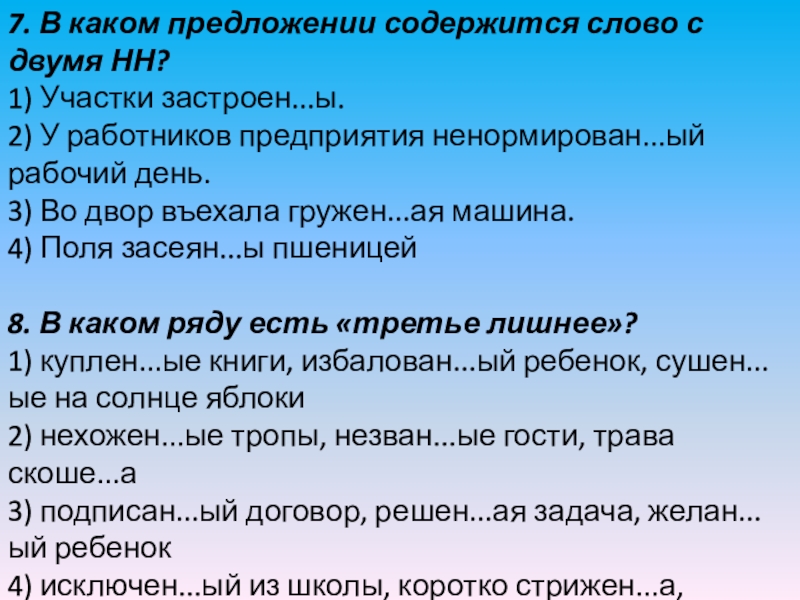 7. В каком предложении содержится слово с двумя НН?
1) Участки застроен...ы.
2) У работников предприятия ненормирован...ый рабочий день.
3) Во двор въехала гружен...ая машина.
4) Поля засеян...ы пшеницей

8. В каком ряду есть «третье лишнее»?
1) куплен...ые книги, избалован...ый ребенок, сушен...ые на солнце яблоки
2) нехожен...ые тропы, незван...ые гости, трава скоше...а
3) подписан...ый договор, решен...ая задача, желан...ый ребенок
4) исключен...ый из школы, коротко стрижен...а,